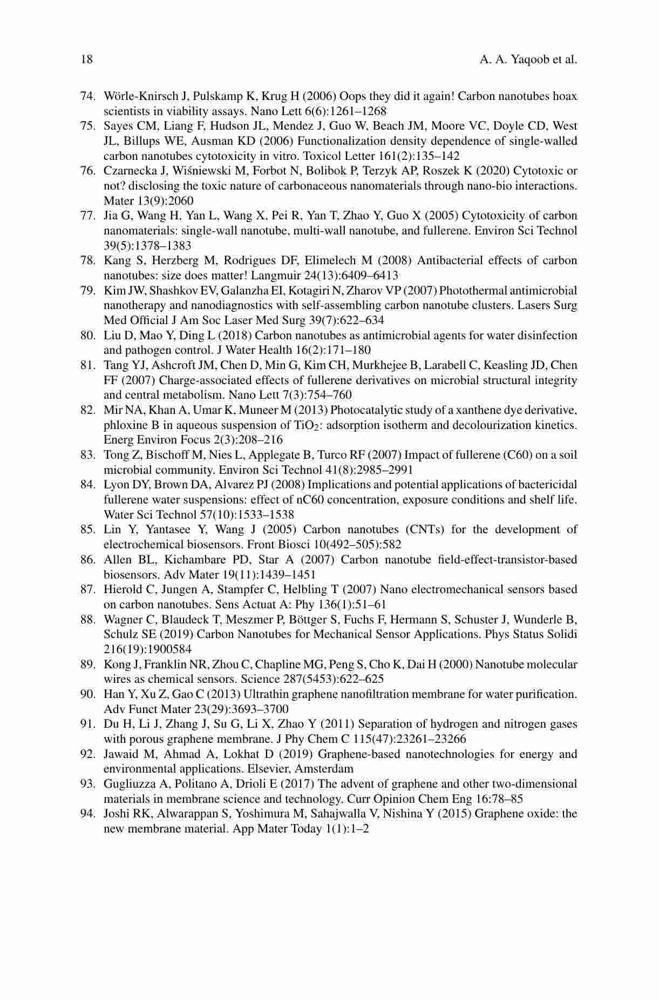 18 A. A. Yaqoob et al.

74. Wörle-Knirsch J, Pulskamp K, Krug H (2006) Oops they did it again! Carbon nanotubes hoax scientists in viability assays. Nano Lett 6(6):1261–1268
75. Sayes CM, Liang F, Hudson JL, Mendez J, Guo W, Beach JM, Moore VC, Doyle CD, West JL, Billups WE, Ausman KD (2006) Functionalization density dependence of single-walled carbon nanotubes cytotoxicity in vitro. Toxicol Letter 161(2):135–142
76. Czarnecka J, Wiśniewski M, Forbot N, Bolibok P, Terzyk AP, Roszek K (2020) Cytotoxic or not? disclosing the toxic nature of carbonaceous nanomaterials through nano-bio interactions. Mater 13(9):2060
77. Jia G, Wang H, Yan L, Wang X, Pei R, Yan T, Zhao Y, Guo X (2005) Cytotoxicity of carbon nanomaterials: single-wall nanotube, multi-wall nanotube, and fullerene. Environ Sci Technol 39(5):1378–1383
78. Kang S, Herzberg M, Rodrigues DF, Elimelech M (2008) Antibacterial effects of carbon nanotubes: size does matter! Langmuir 24(13):6409–6413
79. Kim JW, Shashkov EV, Galanzha EI, Kotagiri N, Zharov VP (2007) Photothermal antimicrobial nanotherapy and nanodiagnostics with self-assembling carbon nanotube clusters. Lasers Surg Med Official J Am Soc Laser Med Surg 39(7):622–634
80. Liu D, Mao Y, Ding L (2018) Carbon nanotubes as antimicrobial agents for water disinfection and pathogen control. J Water Health 16(2):171–180
81. Tang YJ, Ashcroft JM, Chen D, Min G, Kim CH, Murkhejee B, Larabell C, Keasling JD, Chen FF (2007) Charge-associated effects of fullerene derivatives on microbial structural integrity and central metabolism. Nano Lett 7(3):754–760
82. Mir NA, Khan A, Umar K, Muneer M (2013) Photocatalytic study of a xanthene dye derivative, phloxine B in aqueous suspension of $TiO_2$: adsorption isotherm and decolourization kinetics. Energ Environ Focus 2(3):208–216
83. Tong Z, Bischoff M, Nies L, Applegate B, Turco RF (2007) Impact of fullerene (C60) on a soil microbial community. Environ Sci Technol 41(8):2985–2991
84. Lyon DY, Brown DA, Alvarez PJ (2008) Implications and potential applications of bactericidal fullerene water suspensions: effect of nC60 concentration, exposure conditions and shelf life. Water Sci Technol 57(10):1533–1538
85. Lin Y, Yantasee Y, Wang J (2005) Carbon nanotubes (CNTs) for the development of electrochemical biosensors. Front Biosci 10(492–505):582
86. Allen BL, Kichambare PD, Star A (2007) Carbon nanotube field-effect-transistor-based biosensors. Adv Mater 19(11):1439–1451
87. Hierold C, Jungen A, Stampfer C, Helbling T (2007) Nano electromechanical sensors based on carbon nanotubes. Sens Actuat A: Phy 136(1):51–61
88. Wagner C, Blaudeck T, Meszmer P, Böttger S, Fuchs F, Hermann S, Schuster J, Wunderle B, Schulz SE (2019) Carbon Nanotubes for Mechanical Sensor Applications. Phys Status Solidi 216(19):1900584
89. Kong J, Franklin NR, Zhou C, Chapline MG, Peng S, Cho K, Dai H (2000) Nanotube molecular wires as chemical sensors. Science 287(5453):622–625
90. Han Y, Xu Z, Gao C (2013) Ultrathin graphene nanofiltration membrane for water purification. Adv Funct Mater 23(29):3693–3700
91. Du H, Li J, Zhang J, Su G, Li X, Zhao Y (2011) Separation of hydrogen and nitrogen gases with porous graphene membrane. J Phy Chem C 115(47):23261–23266
92. Jawaid M, Ahmad A, Lokhat D (2019) Graphene-based nanotechnologies for energy and environmental applications. Elsevier, Amsterdam
93. Gugliuzza A, Politano A, Drioli E (2017) The advent of graphene and other two-dimensional materials in membrane science and technology. Curr Opinion Chem Eng 16:78–85
94. Joshi RK, Alwarappan S, Yoshimura M, Sahajwalla V, Nishina Y (2015) Graphene oxide: the new membrane material. App Mater Today 1(1):1–2